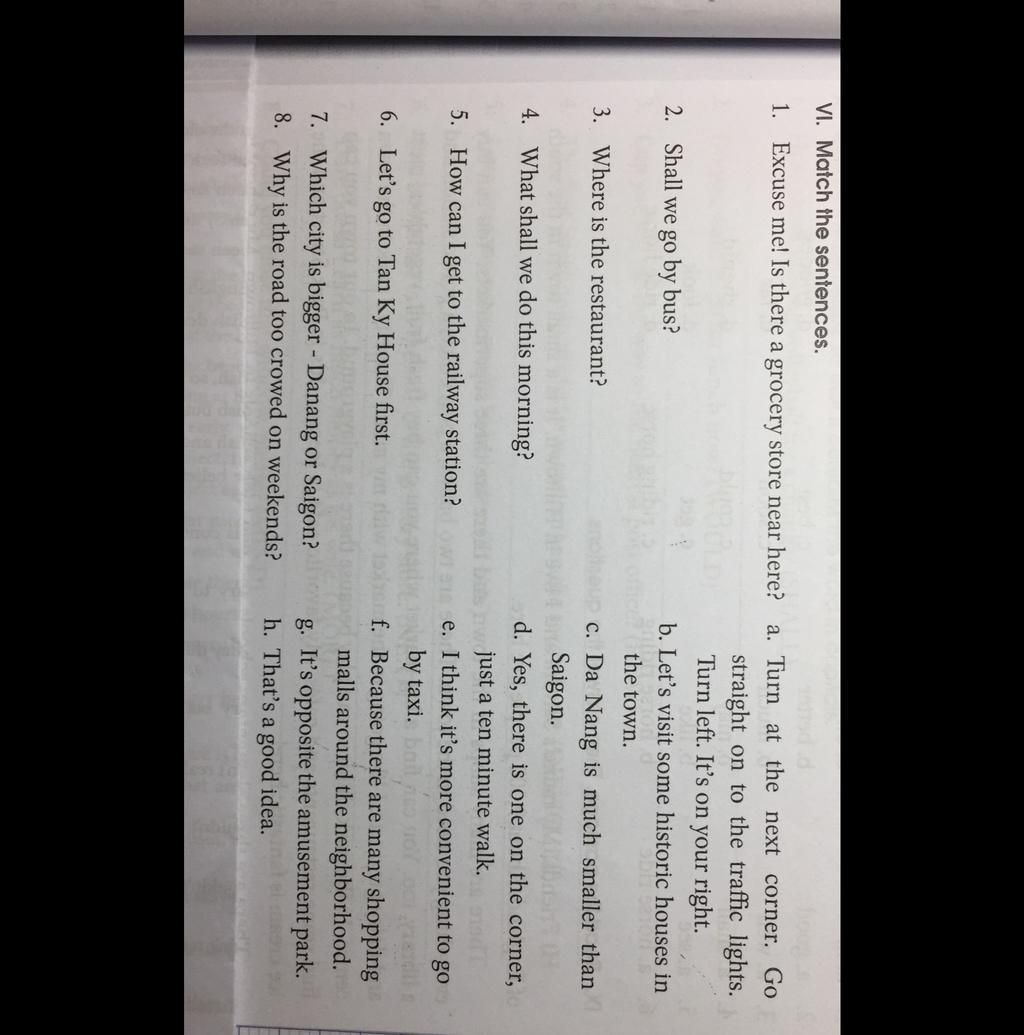 VI. Match the sentences.

1. Excuse me! Is there a grocery store near here?

2. Shall we go by bus?

3. Where is the restaurant?

4. What shall we do this morning?

5. How can I get to the railway station?

6. Let's go to Tan Ky House first.

7. Which city is bigger - Danang or Saigon?

8. Why is the road too crowed on weekends?

a. Turn at the next corner. Go straight on to the traffic lights. Turn left. It's on your right.

b. Let's visit some historic houses in the town.

c. Da Nang is much smaller than Saigon.

d. Yes, there is one on the corner, just a ten minute walk.

e. I think it's more convenient to go by taxi.

f. Because there are many shopping malls around the neighborhood.

g. It's opposite the amusement park.

h. That's a good idea.